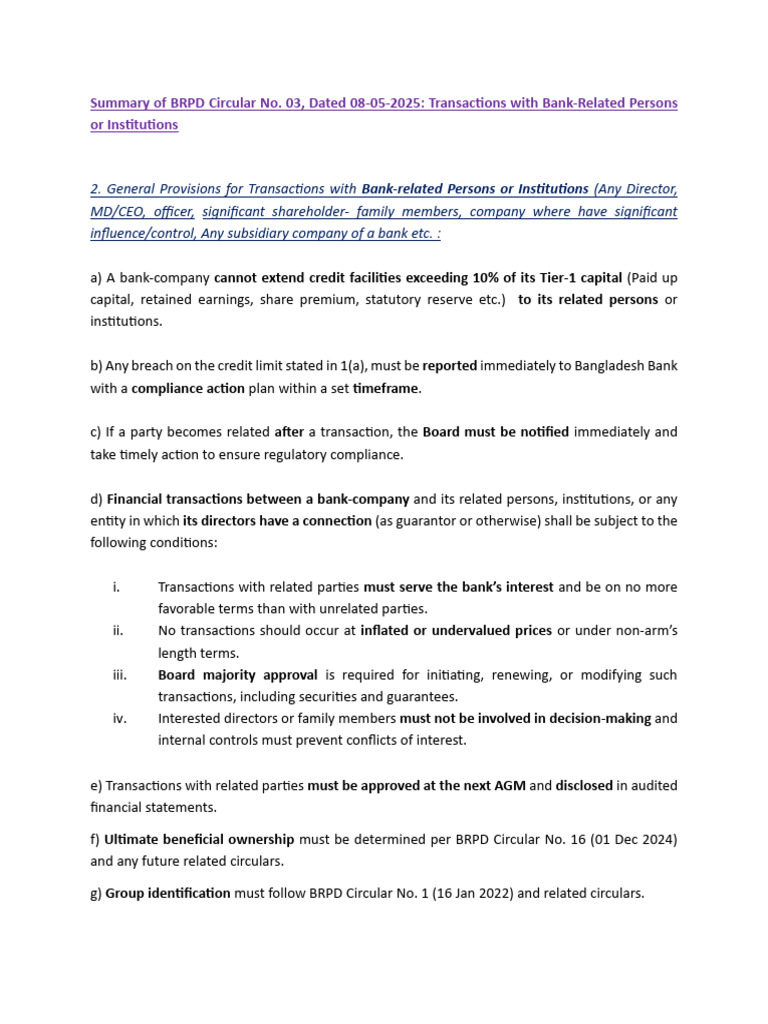 Summary of BRPD Circular No. 03, Dated 08-05-2025: Transactions with Bank-Related Persons or Institutions

2. General Provisions for Transactions with Bank-related Persons or Institutions (Any Director, MD/CEO, officer, significant shareholder- family members, company where have significant influence/control, Any subsidiary company of a bank etc. :

a) A bank-company cannot extend credit facilities exceeding 10% of its Tier-1 capital (Paid up capital, retained earnings, share premium, statutory reserve etc.) to its related persons or institutions.

b) Any breach on the credit limit stated in 1(a), must be reported immediately to Bangladesh Bank with a compliance action plan within a set timeframe.

c) If a party becomes related after a transaction, the Board must be notified immediately and take timely action to ensure regulatory compliance.

d) Financial transactions between a bank-company and its related persons, institutions, or any entity in which its directors have a connection (as guarantor or otherwise) shall be subject to the following conditions:

i. Transactions with related parties must serve the bank's interest and be on no more favorable terms than with unrelated parties.
ii. No transactions should occur at inflated or undervalued prices or under non-arm's length terms.
iii. Board majority approval is required for initiating, renewing, or modifying such transactions, including securities and guarantees.
iv. Interested directors or family members must not be involved in decision-making and internal controls must prevent conflicts of interest.

e) Transactions with related parties must be approved at the next AGM and disclosed in audited financial statements.

f) Ultimate beneficial ownership must be determined per BRPD Circular No. 16 (01 Dec 2024) and any future related circulars.

g) Group identification must follow BRPD Circular No. 1 (16 Jan 2022) and related circulars.